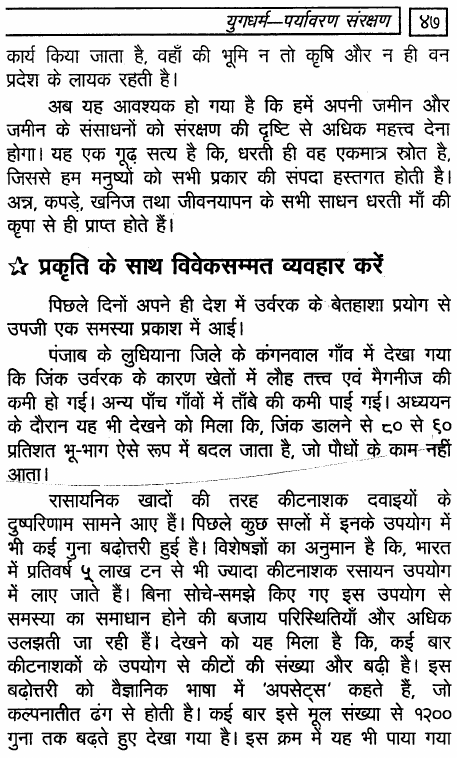 युगधर्म—पर्यावरण संरक्षण ४७

कार्य किया जाता है, वहाँ की भूमि न तो कृषि और न ही वन प्रदेश के लायक रहती है।

अब यह आवश्यक हो गया है कि हमें अपनी जमीन और जमीन के संसाधनों को संरक्षण की दृष्टि से अधिक महत्त्व देना होगा। यह एक गूढ़ सत्य है कि, धरती ही वह एकमात्र स्रोत है, जिससे हम मनुष्यों को सभी प्रकार की संपदा हस्तगत होती है। अन्न, कपड़े, खनिज तथा जीवनयापन के सभी साधन धरती माँ की कृपा से ही प्राप्त होते हैं।

☆ प्रकृति के साथ विवेकसम्मत व्यवहार करें

पिछले दिनों अपने ही देश में उर्वरक के बेतहाशा प्रयोग से उपजी एक समस्या प्रकाश में आई।

पंजाब के लुधियाना जिले के कंगनवाल गाँव में देखा गया कि जिंक उर्वरक के कारण खेतों में लौह तत्त्व एवं मैगनीज की कमी हो गई। अन्य पाँच गाँवों में ताँबे की कमी पाई गई। अध्ययन के दौरान यह भी देखने को मिला कि, जिंक डालने से ८० से ६० प्रतिशत भू-भाग ऐसे रूप में बदल जाता है, जो पौधों के काम नहीं आता।

रासायनिक खादों की तरह कीटनाशक दवाइयों के दुष्परिणाम सामने आए हैं। पिछले कुछ सालों में इनके उपयोग में भी कई गुना बढ़ोत्तरी हुई है। विशेषज्ञों का अनुमान है कि, भारत में प्रतिवर्ष ५ लाख टन से भी ज्यादा कीटनाशक रसायन उपयोग में लाए जाते हैं। बिना सोचे-समझे किए गए इस उपयोग से समस्या का समाधान होने की बजाय परिस्थितियाँ और अधिक उलझती जा रही हैं। देखने को यह मिला है कि, कई बार कीटनाशकों के उपयोग से कीटों की संख्या और बढ़ी है। इस बढ़ोत्तरी को वैज्ञानिक भाषा में 'अपसेट्स' कहते हैं, जो कल्पनातीत ढंग से होती है। कई बार इसे मूल संख्या से १२०० गुना तक बढ़ते हुए देखा गया है। इस क्रम में यह भी पाया गया